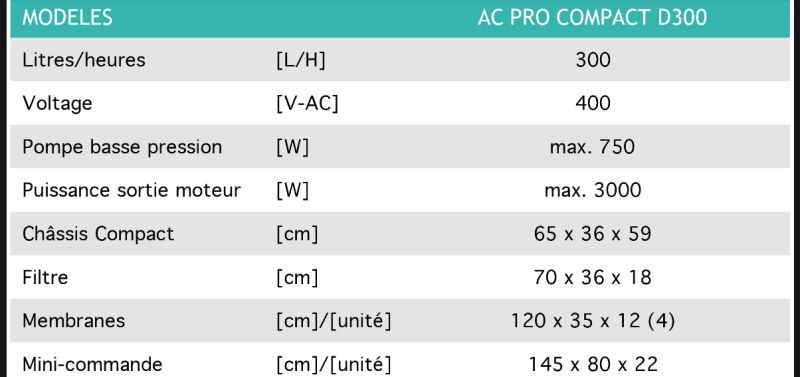 | MODELES | | AC PRO COMPACT D300 |
|---|---|---|
| Litres/heures | [L/H] | 300 |
| Voltage | [V-AC] | 400 |
| Pompe basse pression | [W] | max. 750 |
| Puissance sortie moteur | [W] | max. 3000 |
| Châssis Compact | [cm] | 65 x 36 x 59 |
| Filtre | [cm] | 70 x 36 x 18 |
| Membranes | [cm]/[unité] | 120 x 35 x 12 (4) |
| Mini-commande | [cm]/[unité] | 145 x 80 x 22 |